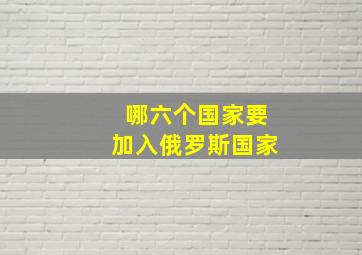 哪六个国家要
加入俄罗斯国家